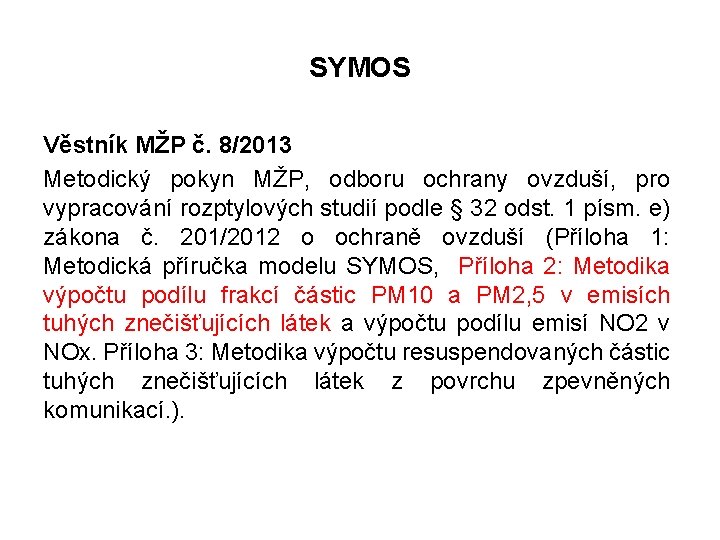 SYMOS

Věstník MŽP č. 8/2013

Metodický pokyn MŽP, odboru ochrany ovzduší, pro vypracování rozptylových studií podle § 32 odst. 1 písm. e) zákona č. 201/2012 o ochraně ovzduší (Příloha 1: Metodická příručka modelu SYMOS, Příloha 2: Metodika výpočtu podílu frakcí částic PM10 a PM2,5 v emisích tuhých znečišťujících látek a výpočtu podílu emisí NO2 v NOx. Příloha 3: Metodika výpočtu resuspendovaných částic tuhých znečišťujících látek z povrchu zpevněných komunikací.).